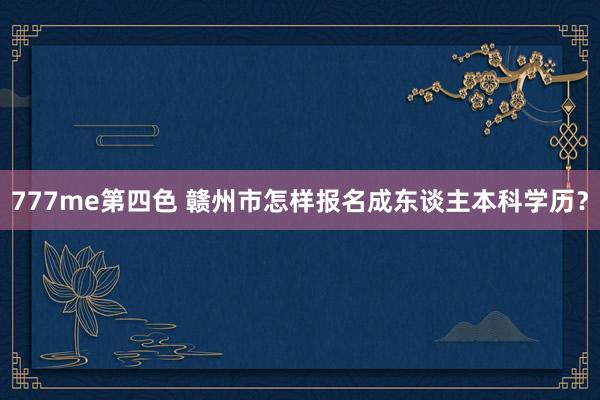 777me第四色 赣州市怎样报名成东谈主本科学历？